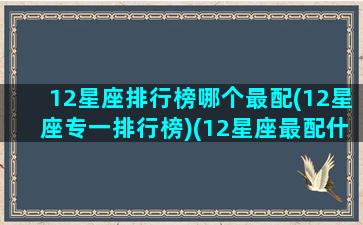 12星座排行榜哪个最配(12星座专一排行榜)(12星座最配什